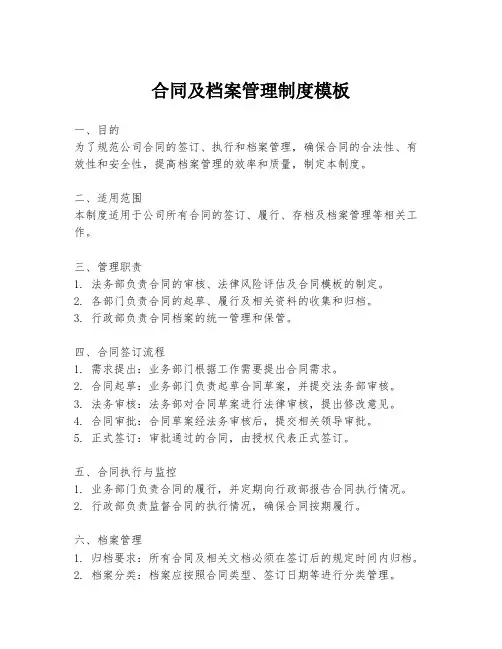 合同及档案管理制度模板

一、目的
为了规范公司合同的签订、执行和档案管理，确保合同的合法性、有效性和安全性，提高档案管理的效率和质量，制定本制度。

二、适用范围
本制度适用于公司所有合同的签订、履行、存档及档案管理等相关工作。

三、管理职责
1. 法务部负责合同的审核、法律风险评估及合同模板的制定。
2. 各部门负责合同的起草、履行及相关资料的收集和归档。
3. 行政部负责合同档案的统一管理和保管。

四、合同签订流程
1. 需求提出：业务部门根据工作需要提出合同需求。
2. 合同起草：业务部门负责起草合同草案，并提交法务部审核。
3. 法务审核：法务部对合同草案进行法律审核，提出修改意见。
4. 合同审批：合同草案经法务审核后，提交相关领导审批。
5. 正式签订：审批通过的合同，由授权代表正式签订。

五、合同执行与监控
1. 业务部门负责合同的履行，并定期向行政部报告合同执行情况。
2. 行政部负责监督合同的执行情况，确保合同按期履行。

六、档案管理
1. 归档要求：所有合同及相关文档必须在签订后的规定时间内归档。
2. 档案分类：档案应按照合同类型、签订日期等进行分类管理。